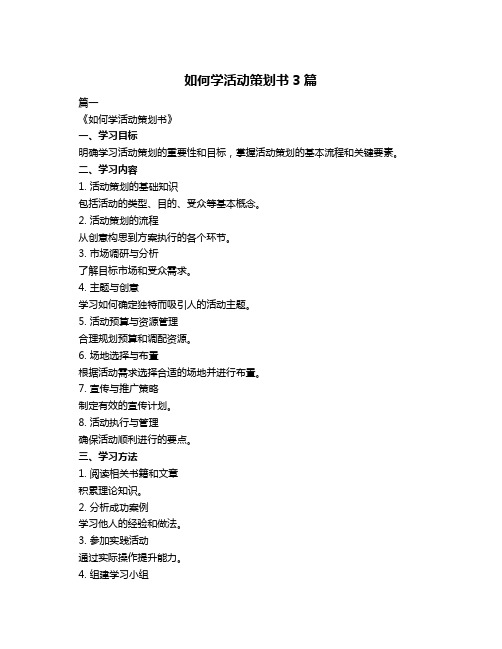 如何学活动策划书 3 篇

篇一

《如何学活动策划书》

一、学习目标

明确学习活动策划的重要性和目标，掌握活动策划的基本流程和关键要素。

二、学习内容

1. 活动策划的基础知识

包括活动的类型、目的、受众等基本概念。

2. 活动策划的流程

从创意构思到方案执行的各个环节。

3. 市场调研与分析

了解目标市场和受众需求。

4. 主题与创意

学习如何确定独特而吸引人的活动主题。

5. 活动预算与资源管理

合理规划预算和调配资源。

6. 场地选择与布置

根据活动需求选择合适的场地并进行布置。

7. 宣传与推广策略

制定有效的宣传计划。

8. 活动执行与管理

确保活动顺利进行的要点。

三、学习方法

1. 阅读相关书籍和文章

积累理论知识。

2. 分析成功案例

学习他人的经验和做法。

3. 参加实践活动

通过实际操作提升能力。

4. 组建学习小组